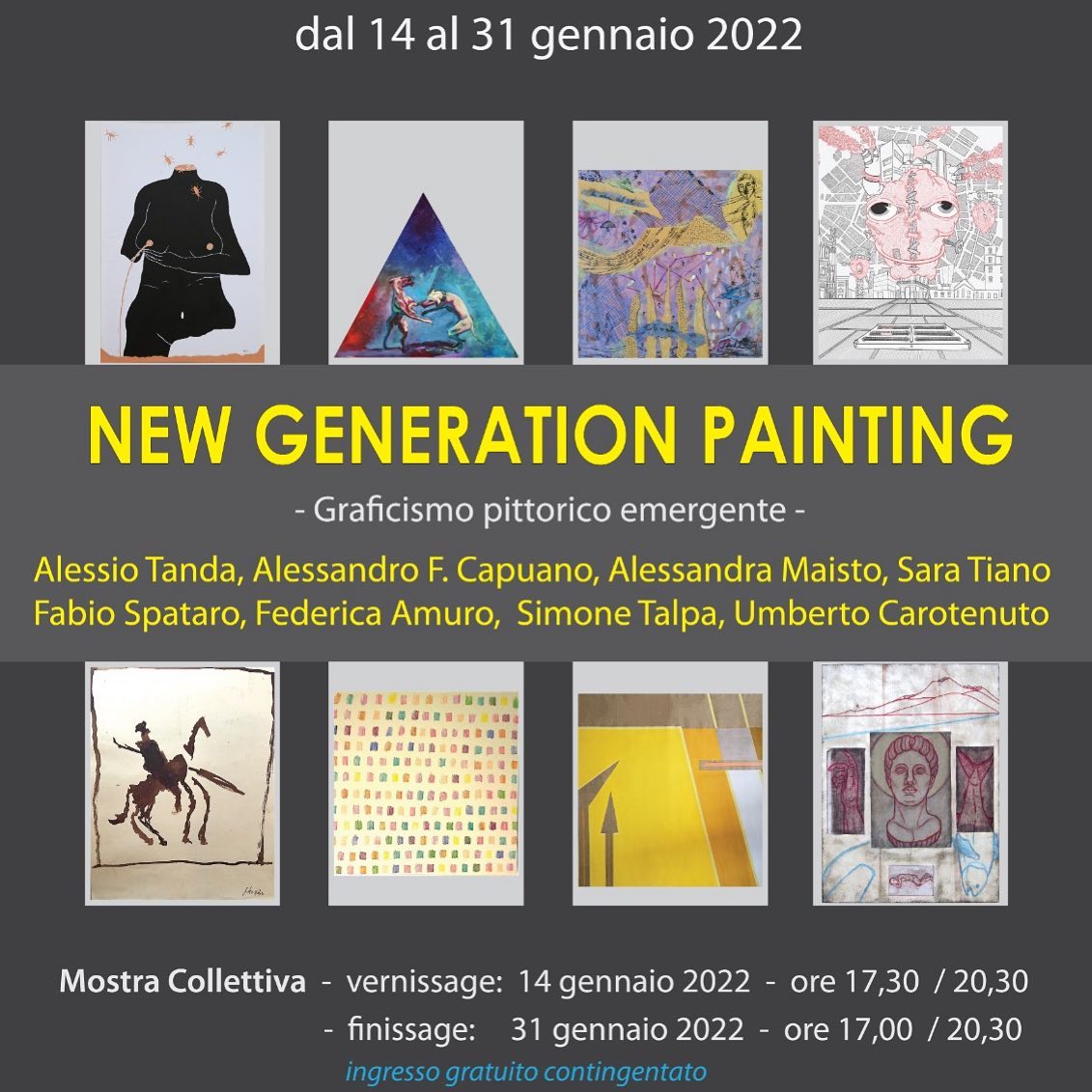 dal 14 al 31 gennaio 2022

NEW GENERATION PAINTING

- Graficismo pittorico emergente -

Alessio Tanda, Alessandro F. Capuano, Alessandra Maisto, Sara Tiano
Fabio Spataro, Federica Amuro, Simone Talpa, Umberto Carotenuto

Mostra Collettiva - vernissage: 14 gennaio 2022 - ore 17,30 / 20,30
- finissage: 31 gennaio 2022 - ore 17,00 / 20,30

ingresso gratuito contingentato